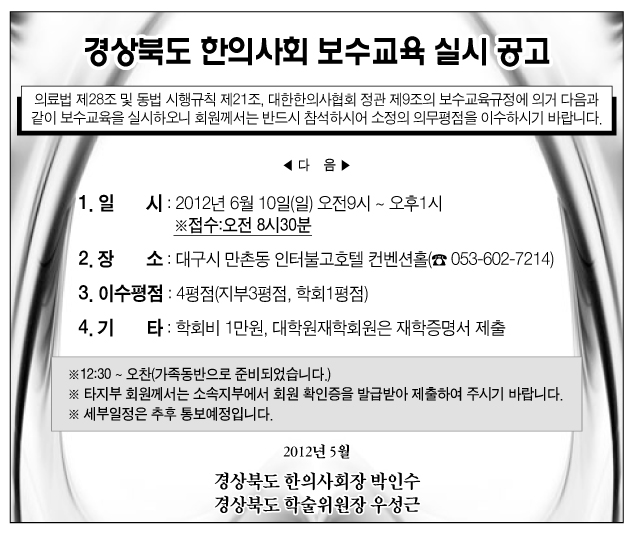 경상북도 한의사회 보수교육 실시 공고

의료법 제28조 및 동법 시행규칙 제21조, 대한한의사협회 정관 제9조의 보수교육규정에 의거 다음과 같이 보수교육을 실시하오니 회원께서는 반드시 참석하시어 소정의 의무평점을 이수하시기 바랍니다.

◀ 다 음 ▶

1. 일 시 : 2012년 6월 10일(일) 오전9시 ~ 오후1시
※접수:오전 8시30분

2. 장 소 : 대구시 만촌동 인터불고호텔 컨벤션홀(☎ 053-602-7214)

3. 이수평점 : 4평점(지부3평점, 학회1평점)

4. 기 타 : 학회비 1만원, 대학원재학회원은 재학증명서 제출

※12:30 ~ 오찬(가족동반으로 준비되었습니다.)
※ 타지부 회원께서는 소속지부에서 회원 확인증을 발급받아 제출하여 주시기 바랍니다.
※ 세부일정은 추후 통보예정입니다.

2012년 5월

경상북도 한의사회장 박인수
경상북도 학술위원장 우성근